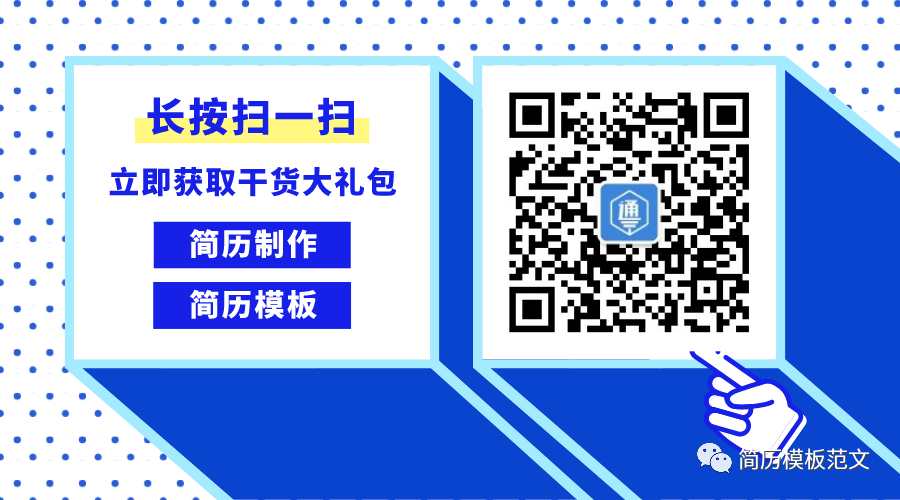 长按扫一扫

立即获取干货大礼包

简历制作

简历模板

通

简历模板范文